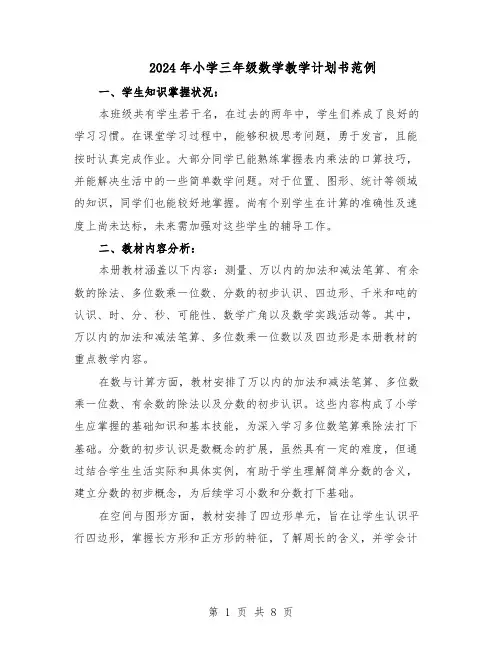 2024年小学三年级数学教学计划书范例

一、学生知识掌握状况：

本班级共有学生若干名，在过去的两年中，学生们养成了良好的学习习惯。在课堂学习过程中，能够积极思考问题，勇于发言，且能按时认真完成作业。大部分同学已能熟练掌握表内乘法的口算技巧，并能解决生活中的一些简单数学问题。对于位置、图形、统计等领域的知识，同学们也能较好地掌握。尚有个别学生在计算的准确性及速度上尚未达标，未来需加强对这些学生的辅导工作。

二、教材内容分析：

本册教材涵盖以下内容：测量、万以内的加法和减法笔算、有余数的除法、多位数乘一位数、分数的初步认识、四边形、千米和吨的认识、时、分、秒、可能性、数学广角以及数学实践活动等。其中，万以内的加法和减法笔算、多位数乘一位数以及四边形是本册教材的重点教学内容。

在数与计算方面，教材安排了万以内的加法和减法笔算、多位数乘一位数、有余数的除法以及分数的初步认识。这些内容构成了小学生应掌握的基础知识和基本技能，为深入学习多位数笔算乘除法打下基础。分数的初步认识是数概念的扩展，虽然具有一定的难度，但通过结合学生生活实际和具体实例，有助于学生理解简单分数的含义，建立分数的初步概念，为后续学习小数和分数打下基础。

在空间与图形方面，教材安排了四边形单元，旨在让学生认识平行四边形，掌握长方形和正方形的特征，了解周长的含义，并学会计

第 1 页 共 8 页